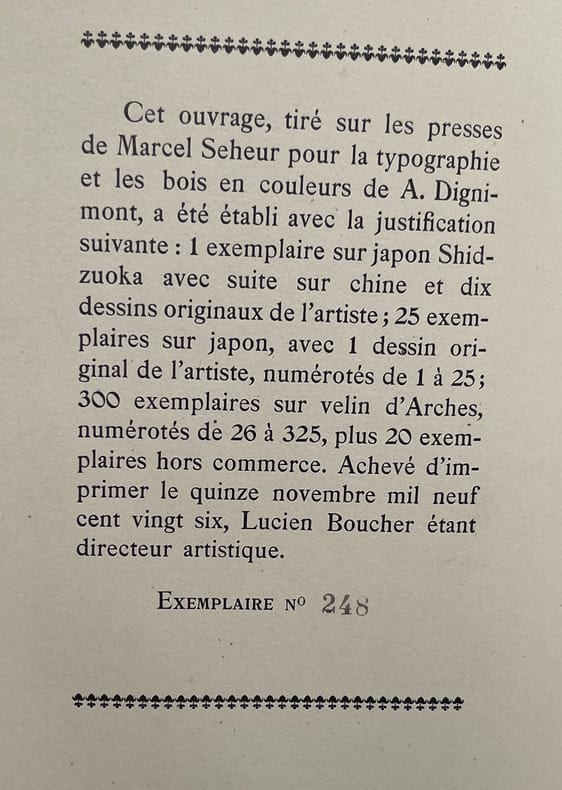 Cet ouvrage, tiré sur les presses de Marcel Seheur pour la typographie et les bois en couleurs de A. Dignimont, a été établi avec la justification suivante : 1 exemplaire sur japon Shidzuoka avec suite sur chine et dix dessins originaux de l'artiste ; 25 exemplaires sur japon, avec 1 dessin original de l'artiste, numérotés de 1 à 25 ; 300 exemplaires sur velin d'Arches, numérotés de 26 à 325, plus 20 exemplaires hors commerce. Achevé d'imprimer le quinze novembre mil neuf cent vingt six, Lucien Boucher étant directeur artistique.

Exemplaire No 248